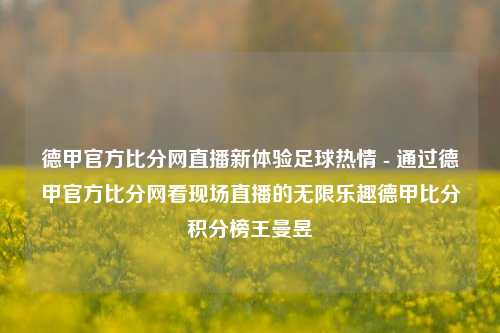 德甲官方比分网直播新体验足球热情 - 通过德甲官方比分网看现场直播的无限乐趣德甲比分积分榜王曼昱